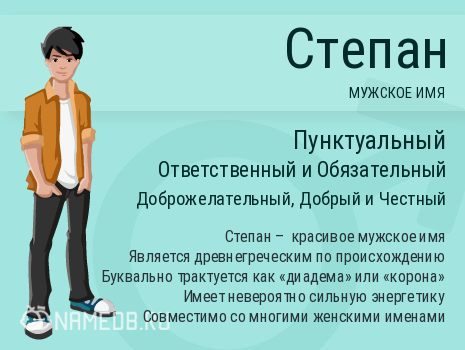 Степан
МУЖСКОЕ ИМЯ

Пунктуальный
Ответственный и Обязательный
Доброжелательный, Добрый и Честный

Степан – красивое мужское имя
Является древнегреческим по происхождению
Буквально трактуется как «диадема» или «корона»
Имеет невероятно сильную энергетику
Совместимо со многими женскими именами

NAMEDB.RU